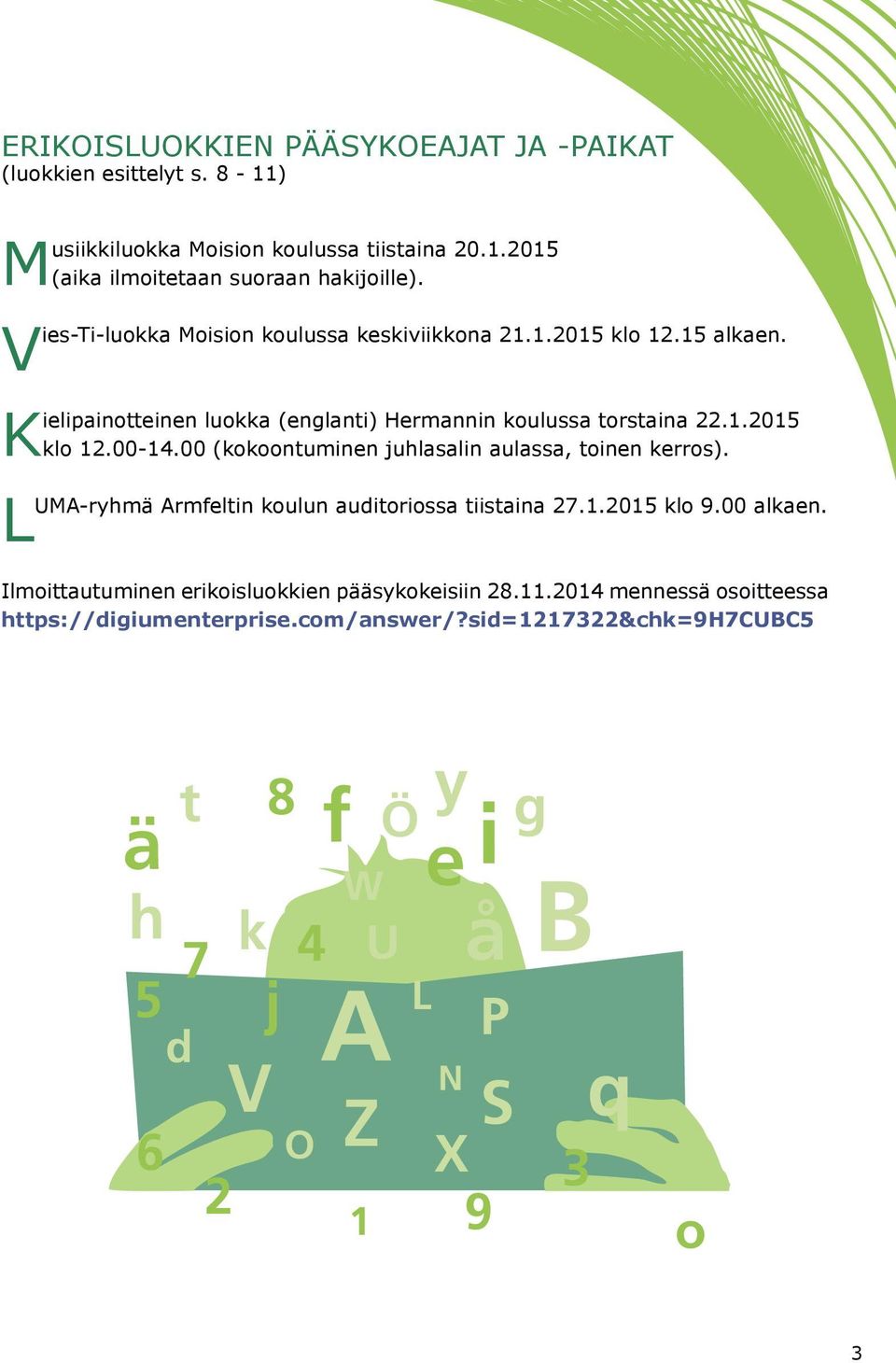 ERIKOISLUOKKIEN PÄÄSYKOEAJAT JA -PAIKAT
(luokkien esittelyt s. 8 - 11)

Musiikkiluokka Moision koulussa tiistaina 20.1.2015 (aika ilmoitetaan suoraan hakijoille).

Vies-Ti-luokka Moision koulussa keskiviikkona 21.1.2015 klo 12.15 alkaen.

Kielipainotteinen luokka (englanti) Hermannin koulussa torstaina 22.1.2015 klo 12.00-14.00 (kokoontuminen juhlasalin aulassa, toinen kerros).

LUMA-ryhmä Armfeltin koulun auditoriossa tiistaina 27.1.2015 klo 9.00 alkaen.

Ilmoittautuminen erikoisluokkien pääsykokeisiin 28.11.2014 mennessä osoitteessa https://digiumenterprise.com/answer/?sid=1217322&chk=9H7CUBC5

ä t 8 f ö y i g e w h k 4 u å B 7 5 j A L P d V N S q 6 o Z X 3 2 1 9 o

3